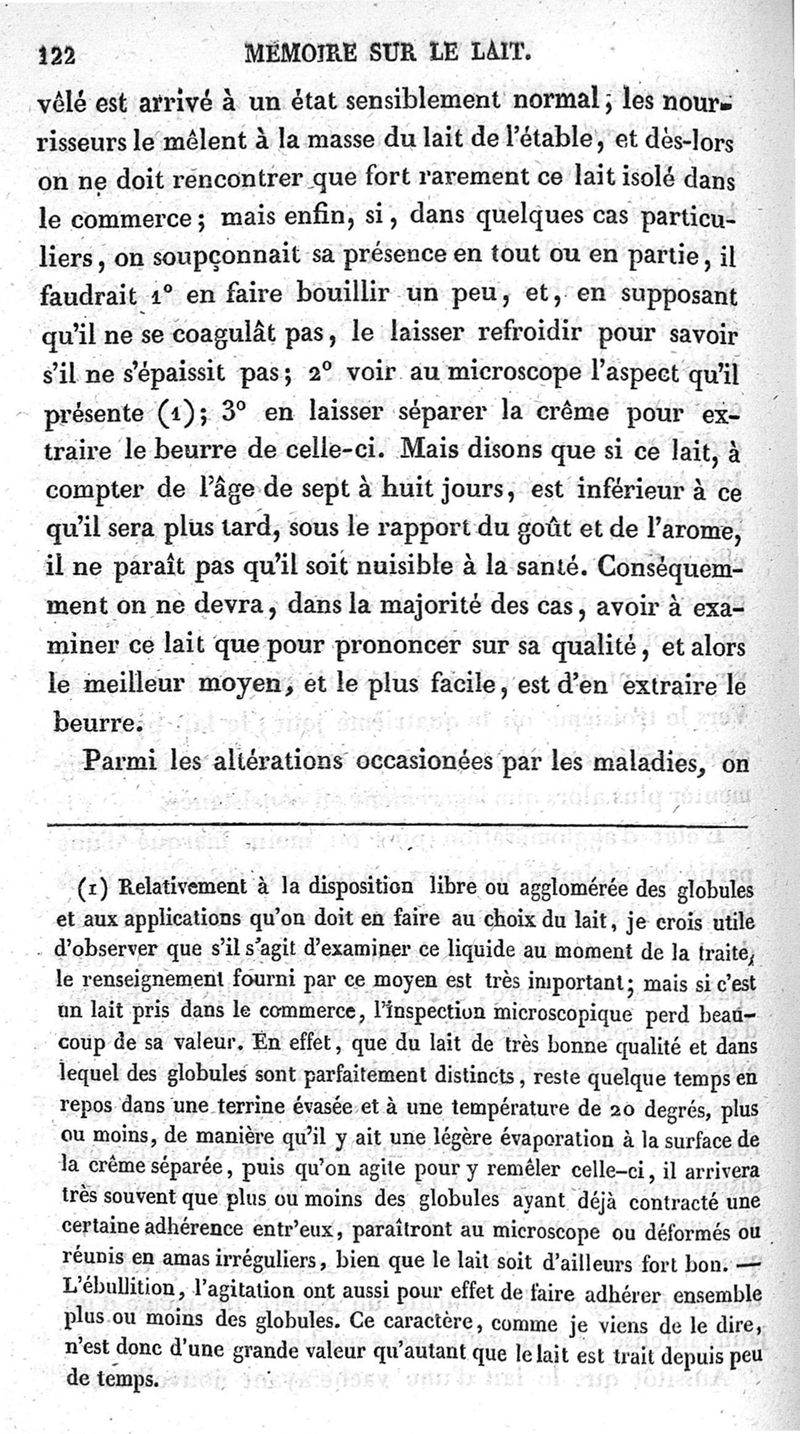 122 MÉMOIRE SUR LE LAIT.

vêlé est arrivé à un état sensiblement normal; les nourrisseurs le mêlent à la masse du lait de l'étable, et dès-lors on ne doit rencontrer que fort rarement ce lait isolé dans le commerce; mais enfin, si, dans quelques cas particuliers, on soupçonnait sa présence en tout ou en partie, il faudrait 1° en faire bouillir un peu, et, en supposant qu'il ne se coagulât pas, le laisser refroidir pour savoir s'il ne s'épaissit pas; 2° voir au microscope l'aspect qu'il présente (1); 3° en laisser séparer la crême pour extraire le beurre de celle-ci. Mais disons que si ce lait, à compter de l'âge de sept à huit jours, est inférieur à ce qu'il sera plus tard, sous le rapport du goût et de l'arome, il ne paraît pas qu'il soit nuisible à la santé. Conséquemment on ne devra, dans la majorité des cas, avoir à examiner ce lait que pour prononcer sur sa qualité, et alors le meilleur moyen, et le plus facile, est d'en extraire le beurre.

Parmi les altérations occasionées par les maladies, on

(1) Relativement à la disposition libre ou agglomérée des globules et aux applications qu'on doit en faire au choix du lait, je crois utile d'observer que s'il s'agit d'examiner ce liquide au moment de la traite, le renseignement fourni par ce moyen est très important; mais si c'est un lait pris dans le commerce, l'inspection microscopique perd beaucoup de sa valeur. En effet, que du lait de très bonne qualité et dans lequel des globules sont parfaitement distincts, reste quelque temps en repos dans une terrine évasée et à une température de 20 degrés, plus ou moins, de manière qu'il y ait une légère évaporation à la surface de la crême séparée, puis qu'on agite pour y remêler celle-ci, il arrivera très souvent que plus ou moins des globules ayant déjà contracté une certaine adhérence entr'eux, paraîtront au microscope ou déformés ou réunis en amas irréguliers, bien que le lait soit d'ailleurs fort bon. — L'ébullition, l'agitation ont aussi pour effet de faire adhérer ensemble plus ou moins des globules. Ce caractère, comme je viens de le dire, n'est donc d'une grande valeur qu'autant que le lait est trait depuis peu de temps.